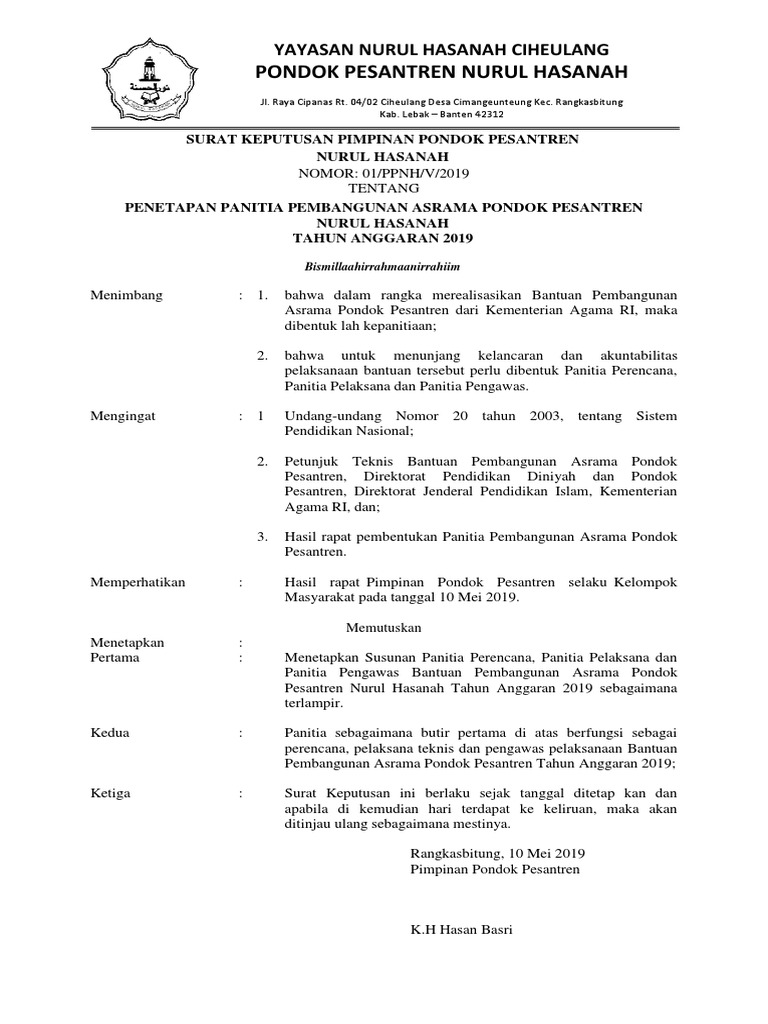 YAYASAN NURUL HASANAH CIHEULANG
PONDOK PESANTREN NURUL HASANAH

Jl. Raya Cipanas Rt. 04/02 Ciheulang Desa Cimangeunteung Kec. Rangkasbitung
Kab. Lebak – Banten 42312

SURAT KEPUTUSAN PIMPINAN PONDOK PESANTREN
NURUL HASANAH
NOMOR: 01/PPNH/V/2019
TENTANG

PENETAPAN PANITIA PEMBANGUNAN ASRAMA PONDOK PESANTREN
NURUL HASANAH
TAHUN ANGGARAN 2019

Bismillaahirrahmaanirrahiim

Menimbang : 1. bahwa dalam rangka merealisasikan Bantuan Pembangunan Asrama Pondok Pesantren dari Kementerian Agama RI, maka dibentuk lah kepanitiaan;

2. bahwa untuk menunjang kelancaran dan akuntabilitas pelaksanaan bantuan tersebut perlu dibentuk Panitia Perencana, Panitia Pelaksana dan Panitia Pengawas.

Mengingat : 1 Undang-undang Nomor 20 tahun 2003, tentang Sistem Pendidikan Nasional;

2. Petunjuk Teknis Bantuan Pembangunan Asrama Pondok Pesantren, Direktorat Pendidikan Diniyah dan Pondok Pesantren, Direktorat Jenderal Pendidikan Islam, Kementerian Agama RI, dan;

3. Hasil rapat pembentukan Panitia Pembangunan Asrama Pondok Pesantren.

Memperhatikan : Hasil rapat Pimpinan Pondok Pesantren selaku Kelompok Masyarakat pada tanggal 10 Mei 2019.

Memutuskan

Menetapkan :
Pertama : Menetapkan Susunan Panitia Perencana, Panitia Pelaksana dan Panitia Pengawas Bantuan Pembangunan Asrama Pondok Pesantren Nurul Hasanah Tahun Anggaran 2019 sebagaimana terlampir.

Kedua : Panitia sebagaimana butir pertama di atas berfungsi sebagai perencana, pelaksana teknis dan pengawas pelaksanaan Bantuan Pembangunan Asrama Pondok Pesantren Tahun Anggaran 2019;

Ketiga : Surat Keputusan ini berlaku sejak tanggal ditetap kan dan apabila di kemudian hari terdapat ke keliruan, maka akan ditinjau ulang sebagaimana mestinya.

Rangkasbitung, 10 Mei 2019
Pimpinan Pondok Pesantren

K.H Hasan Basri